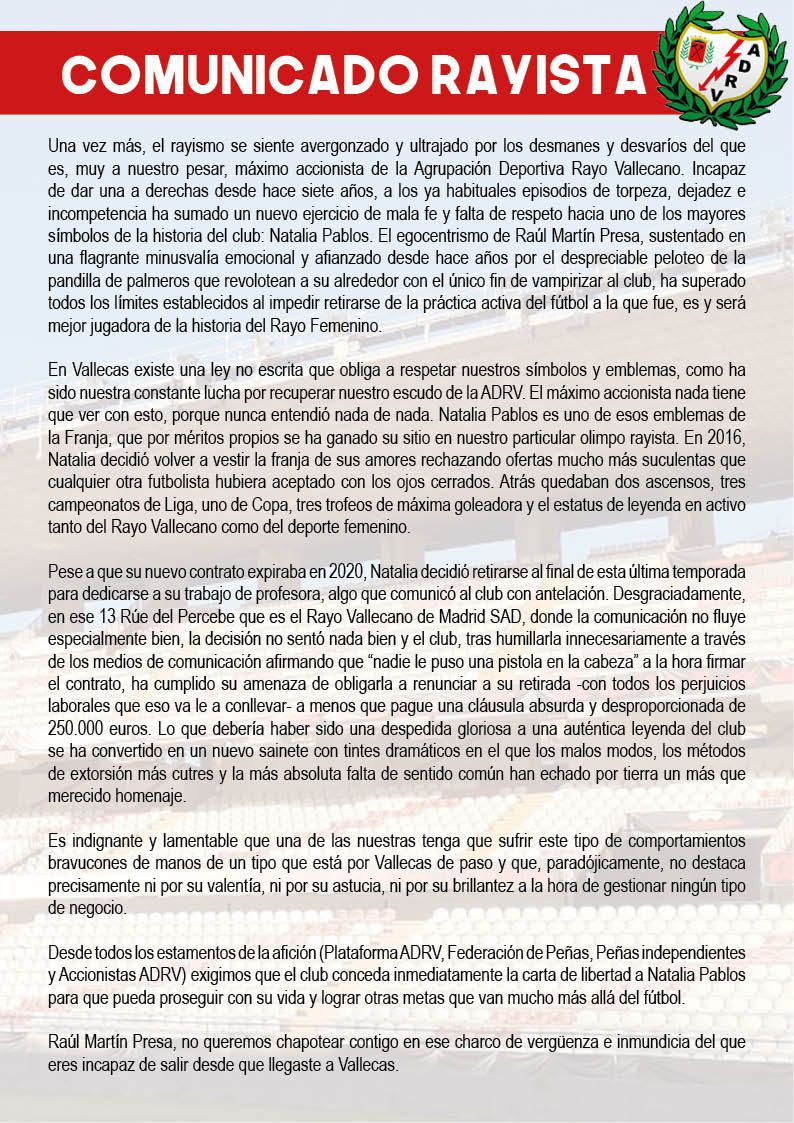 COMUNICADO RAYISTA

A D R V

Una vez más, el rayismo se siente avergonzado y ultrajado por los desmanes y desvaríos del que es, muy a nuestro pesar, máximo accionista de la Agrupación Deportiva Rayo Vallecano. Incapaz de dar una a derechas desde hace siete años, a los ya habituales episodios de torpeza, dejadez e incompetencia ha sumado un nuevo ejercicio de mala fe y falta de respeto hacia uno de los mayores símbolos de la historia del club: Natalia Pablos. El egocentrismo de Raúl Martín Presa, sustentado en una flagrante minusvalía emocional y afianzado desde hace años por el despreciable peloteo de la pandilla de palmeros que revolotean a su alrededor con el único fin de vampirizar al club, ha superado todos los límites establecidos al impedir retirarse de la práctica activa del fútbol a la que fue, es y será mejor jugadora de la historia del Rayo Femenino.

En Vallecas existe una ley no escrita que obliga a respetar nuestros símbolos y emblemas, como ha sido nuestra constante lucha por recuperar nuestro escudo de la ADRV. El máximo accionista nada tiene que ver con esto, porque nunca entendió nada de nada. Natalia Pablos es uno de esos emblemas de la Franja, que por méritos propios se ha ganado su sitio en nuestro particular olimpo rayista. En 2016, Natalia decidió volver a vestir la franja de sus amores rechazando ofertas mucho más suculentas que cualquier otra futbolista hubiera aceptado con los ojos cerrados. Atrás quedaban dos ascensos, tres campeonatos de Liga, uno de Copa, tres trofeos de máxima goleadora y el estatus de leyenda en activo tanto del Rayo Vallecano como del deporte femenino.

Pese a que su nuevo contrato expiraba en 2020, Natalia decidió retirarse al final de esta última temporada para dedicarse a su trabajo de profesora, algo que comunicó al club con antelación. Desgraciadamente, en ese 13 Rúe del Percebe que es el Rayo Vallecano de Madrid SAD, donde la comunicación no fluye especialmente bien, la decisión no sentó nada bien y el club, tras humillarla innecesariamente a través de los medios de comunicación afirmando que “nadie le puso una pistola en la cabeza” a la hora firmar el contrato, ha cumplido su amenaza de obligarla a renunciar a su retirada -con todos los perjuicios laborales que eso va le a conllevar- a menos que pague una cláusula absurda y desproporcionada de 250.000 euros. Lo que debería haber sido una despedida gloriosa a una auténtica leyenda del club se ha convertido en un nuevo sainete con tintes dramáticos en el que los malos modos, los métodos de extorsión más cutres y la más absoluta falta de sentido común han echado por tierra un más que merecido homenaje.

Es indignante y lamentable que una de las nuestras tenga que sufrir este tipo de comportamientos bravucones de manos de un tipo que está por Vallecas de paso y que, paradójicamente, no destaca precisamente ni por su valentía, ni por su astucia, ni por su brillantez a la hora de gestionar ningún tipo de negocio.

Desde todos los estamentos de la afición (Plataforma ADRV, Federación de Peñas, Peñas independientes y Accionistas ADRV) exigimos que el club conceda inmediatamente la carta de libertad a Natalia Pablos para que pueda proseguir con su vida y lograr otras metas que van mucho más allá del fútbol.

Raúl Martín Presa, no queremos chapotear contigo en ese charco de vergüenza e inmundicia del que eres incapaz de salir desde que llegaste a Vallecas.